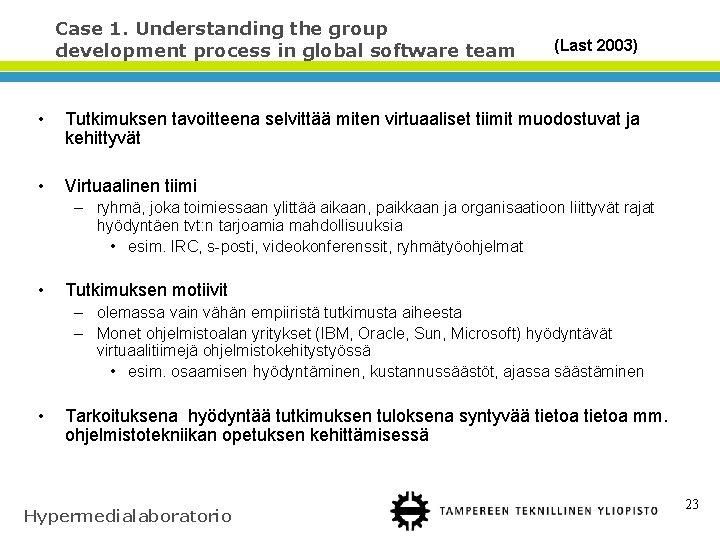 Case 1. Understanding the group development process in global software team

(Last 2003)

• Tutkimuksen tavoitteena selvittää miten virtuaaliset tiimit muodostuvat ja kehittyvät

• Virtuaalinen tiimi
– ryhmä, joka toimiessaan ylittää aikaan, paikkaan ja organisaatioon liittyvät rajat hyödyntäen tvt:n tarjoamia mahdollisuuksia
• esim. IRC, s-posti, videokonferenssit, ryhmätyöohjelmat

• Tutkimuksen motiivit
– olemassa vain vähän empiiristä tutkimusta aiheesta
– Monet ohjelmistoalan yritykset (IBM, Oracle, Sun, Microsoft) hyödyntävät virtuaalitiimejä ohjelmistokehitystyössä
• esim. osaamisen hyödyntäminen, kustannussäästöt, ajassa säästäminen

• Tarkoituksena hyödyntää tutkimuksen tuloksena syntyvää tietoa tietoa mm. ohjelmistotekniikan opetuksen kehittämisessä

Hypermedialaboratorio

TAMPEREEN TEKNILLINEN YLIOPISTO

23